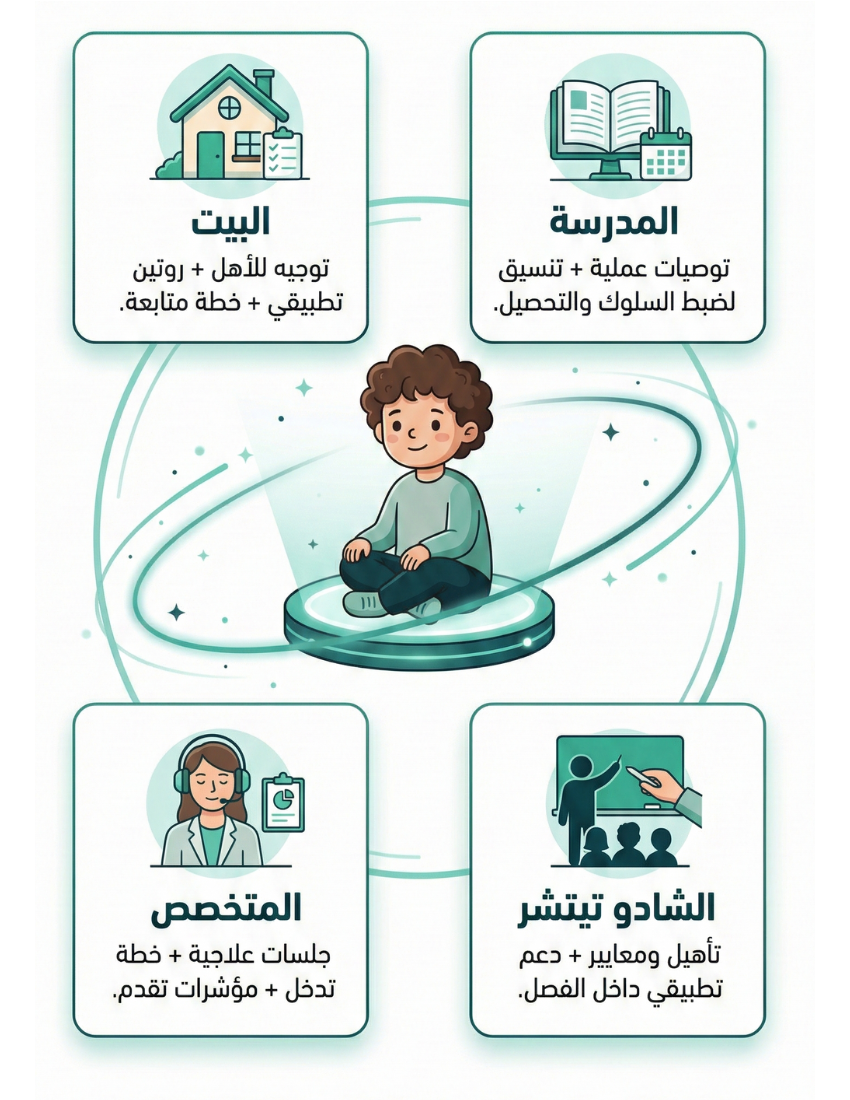 المدرسة

توصيات عملية + تنسيق لضبط السلوك والتحصيل.

البيت

توجيه للأهل + روتين تطبيقي + خطة متابعة.

الشادو تيتشر

تأهيل ومعايير + دعم تطبيقي داخل الفصل.

المتخصص

جلسات علاجية + خطة تدخل + مؤشرات تقدم.